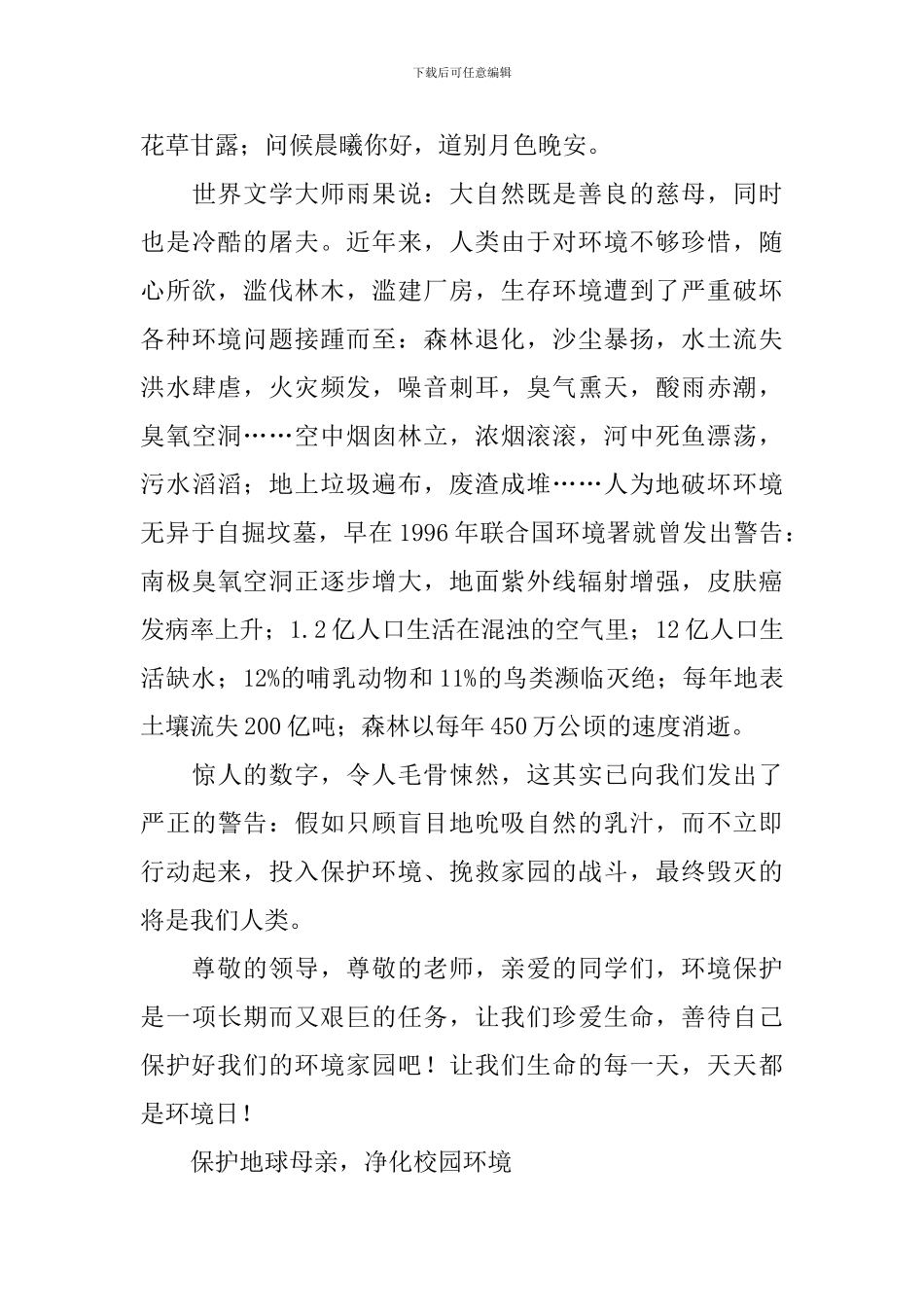 下载后可任意编辑

花草甘露；问候晨曦你好，道别月色晚安。

世界文学大师雨果说：大自然既是善良的慈母，同时也是冷酷的屠夫。近年来，人类由于对环境不够珍惜，随心所欲，滥伐林木，滥建厂房，生存环境遭到了严重破坏各种环境问题接踵而至：森林退化，沙尘暴扬，水土流失洪水肆虐，火灾频发，噪音刺耳，臭气熏天，酸雨赤潮，臭氧空洞……空中烟囱林立，浓烟滚滚，河中死鱼漂荡，污水滔滔；地上垃圾遍布，废渣成堆……人为地破坏环境无异于自掘坟墓，早在1996年联合国环境署就曾发出警告：南极臭氧空洞正逐步增大，地面紫外线辐射增强，皮肤癌发病率上升；1.2亿人口生活在混浊的空气里；12亿人口生活缺水；12%的哺乳动物和11%的鸟类濒临灭绝；每年地表土壤流失200亿吨；森林以每年450万公顷的速度消逝。

惊人的数字，令人毛骨悚然，这其实已向我们发出了严正的警告：假如只顾盲目地吮吸自然的乳汁，而不立即行动起来，投入保护环境、挽救家园的战斗，最终毁灭的将是我们人类。

尊敬的领导，尊敬的老师，亲爱的同学们，环境保护是一项长期而又艰巨的任务，让我们珍爱生命，善待自己保护好我们的环境家园吧！让我们生命的每一天，天天都是环境日！

保护地球母亲，净化校园环境